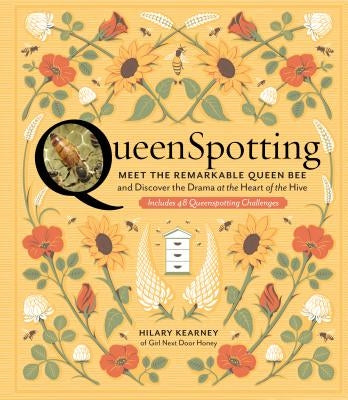 QueenSpotting

MEET THE REMARKABLE QUEEN BEE
and Discover the Drama at the Heart of the Hive

Includes 48 Queenspotting Challenges

HILARY KEARNEY
of Girl Next Door Honey